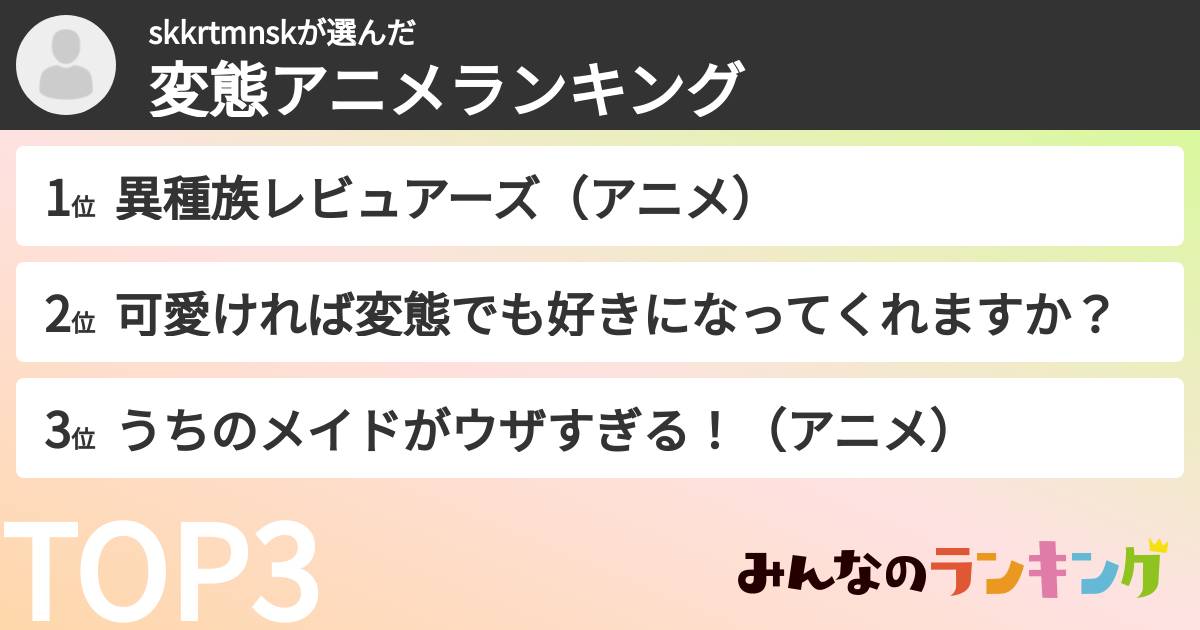 skkrtmnskが選んだ
変態アニメランキング

1位 異種族レビュアーズ（アニメ）

2位 可愛ければ変態でも好きになってくれますか？

3位 うちのメイドがウザすぎる！（アニメ）

TOP3

みんなのランキング